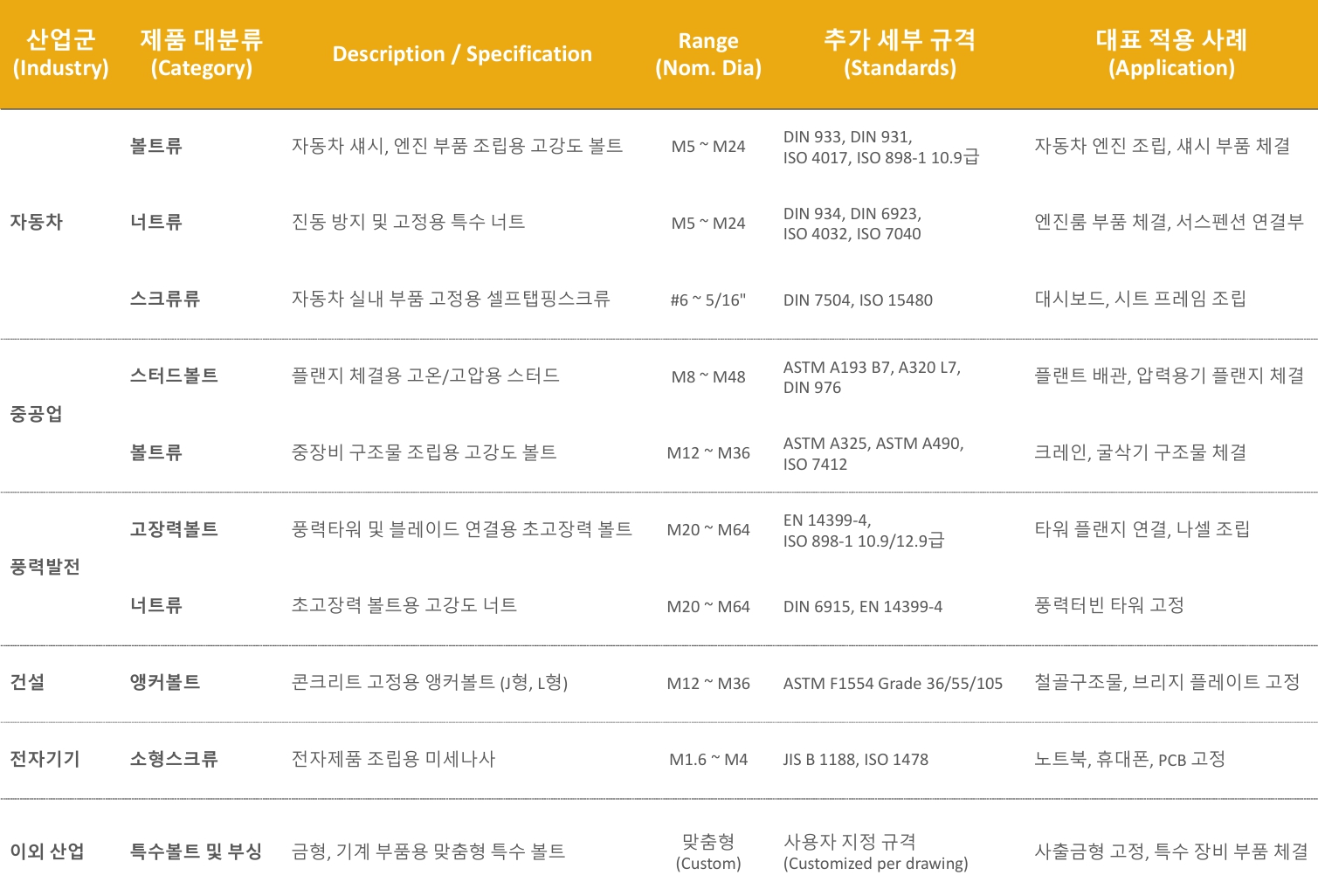 | 산업군 (Industry) | 제품 대분류 (Category) | Description / Specification | Range (Nom. Dia) | 추가 세부 규격 (Standards) | 대표 적용 사례 (Application) |
|---|---|---|---|---|---|
| 자동차 | 볼트류 | 자동차 섀시, 엔진 부품 조립용 고강도 볼트 | M5 ~ M24 | DIN 933, DIN 931, ISO 4017, ISO 898-1 10.9급 | 자동차 엔진 조립, 섀시 부품 체결 |
|  | 너트류 | 진동 방지 및 고정용 특수 너트 | M5 ~ M24 | DIN 934, DIN 6923, ISO 4032, ISO 7040 | 엔진룸 부품 체결, 서스펜션 연결부 |
|  | 스크류류 | 자동차 실내 부품 고정용 셀프탭핑스크류 | #6 ~ 5/16" | DIN 7504, ISO 15480 | 대시보드, 시트 프레임 조립 |
| 중공업 | 스터드볼트 | 플랜지 체결용 고온/고압용 스터드 | M8 ~ M48 | ASTM A193 B7, A320 L7, DIN 976 | 플랜트 배관, 압력용기 플랜지 체결 |
|  | 볼트류 | 중장비 구조물 조립용 고강도 볼트 | M12 ~ M36 | ASTM A325, ASTM A490, ISO 7412 | 크레인, 굴삭기 구조물 체결 |
| 풍력발전 | 고장력볼트 | 풍력타워 및 블레이드 연결용 초고장력 볼트 | M20 ~ M64 | EN 14399-4, ISO 898-1 10.9/12.9급 | 타워 플랜지 연결, 나셀 조립 |
|  | 너트류 | 초고장력 볼트용 고강도 너트 | M20 ~ M64 | DIN 6915, EN 14399-4 | 풍력터빈 타워 고정 |
| 건설 | 앵커볼트 | 콘크리트 고정용 앵커볼트 (J형, L형) | M12 ~ M36 | ASTM F1554 Grade 36/55/105 | 철골구조물, 브리지 플레이트 고정 |
| 전자기기 | 소형스크류 | 전자제품 조립용 미세나사 | M1.6 ~ M4 | JIS B 1188, ISO 1478 | 노트북, 휴대폰, PCB 고정 |
| 이외 산업 | 특수볼트 및 부싱 | 금형, 기계 부품용 맞춤형 특수 볼트 | 맞춤형 (Custom) | 사용자 지정 규격 (Customized per drawing) | 사출금형 고정, 특수 장비 부품 체결 |